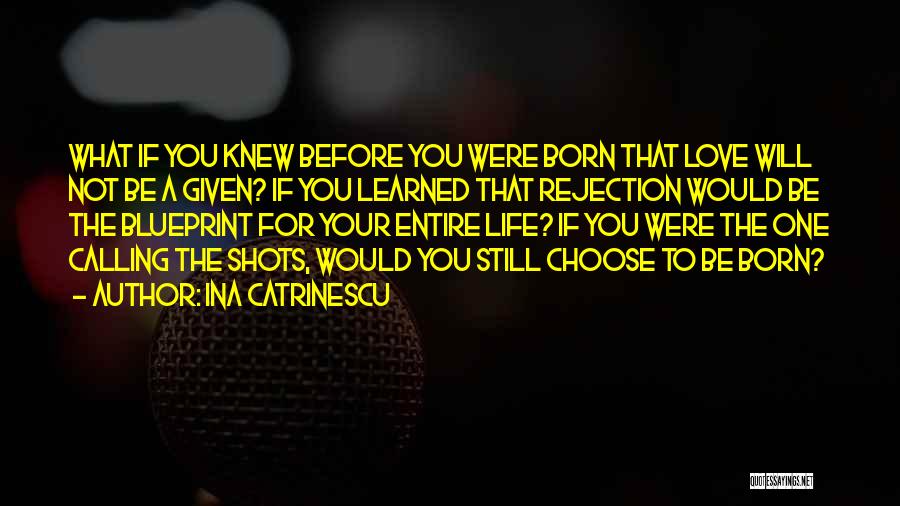 WHAT IF YOU KNEW BEFORE YOU WERE BORN THAT LOVE WILL NOT BE A GIVEN? IF YOU LEARNED THAT REJECTION WOULD BE THE BLUEPRINT FOR YOUR ENTIRE LIFE? IF YOU WERE THE ONE CALLING THE SHOTS, WOULD YOU STILL CHOOSE TO BE BORN?

— AUTHOR: INA CATRINESCU

QUOTESSAYINGS.NET